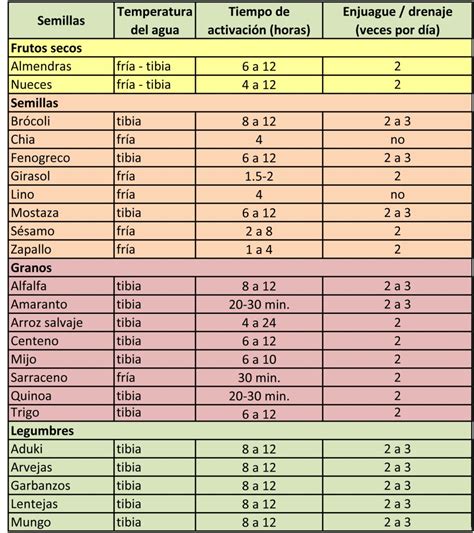 | Semillas | Temperatura del agua | Tiempo de activación (horas) | Enjuague / drenaje (veces por día) |
|---|---|---|---|
| **Frutos secos** | | | |
| Almendras | fría - tibia | 6 a 12 | 2 |
| Nueces | fría - tibia | 4 a 12 | 2 |
| **Semillas** | | | |
| Brócoli | tibia | 8 a 12 | 2 a 3 |
| Chia | fría | 4 | no |
| Fenogreco | tibia | 6 a 12 | 2 a 3 |
| Girasol | fría | 1.5-2 | 2 |
| Lino | fría | 4 | no |
| Mostaza | tibia | 6 a 12 | 2 a 3 |
| Sésamo | fría | 2 a 8 | 2 |
| Zapallo | fría | 1 a 4 | 2 |
| **Granos** | | | |
| Alfalfa | tibia | 8 a 12 | 2 a 3 |
| Amaranto | tibia | 20-30 min. | 2 a 3 |
| Arroz salvaje | tibia | 4 a 24 | 2 |
| Centeno | tibia | 6 a 12 | 2 |
| Mijo | tibia | 6 a 10 | 2 |
| Sarraceno | fría | 30 min. | 2 |
| Quinoa | tibia | 20-30 min. | 2 |
| Trigo | tibia | 6 a 12 | 2 |
| **Legumbres** | | | |
| Aduki | tibia | 8 a 12 | 2 a 3 |
| Arvejas | tibia | 8 a 12 | 2 a 3 |
| Garbanzos | tibia | 8 a 12 | 2 a 3 |
| Lentejas | tibia | 8 a 12 | 2 a 3 |
| Mungo | tibia | 8 a 12 | 2 a 3 |